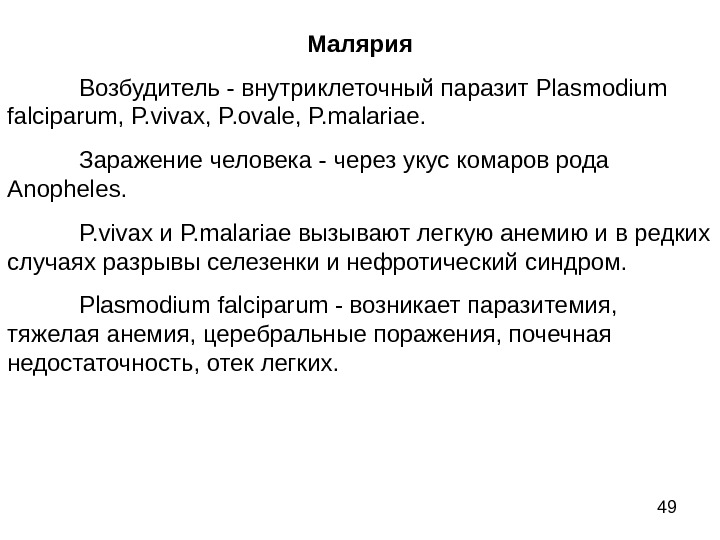 Малярия

Возбудитель - внутриклеточный паразит Plasmodium falciparum, P.vivax, P.ovale, P.malariae.

Заражение человека - через укус комаров рода Anopheles.

P.vivax и P.malariae вызывают легкую анемию и в редких случаях разрывы селезенки и нефротический синдром.

Plasmodium falciparum - возникает паразитемия, тяжелая анемия, церебральные поражения, почечная недостаточность, отек легких.

49